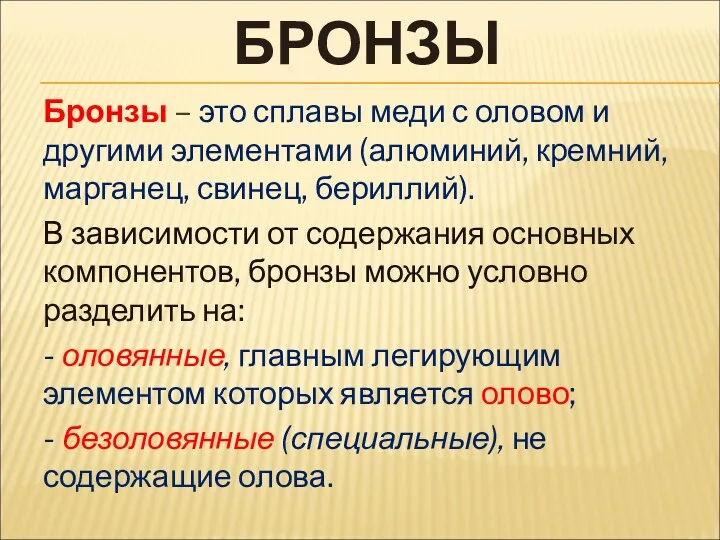 БРОНЗЫ

Бронзы – это сплавы меди с оловом и другими элементами (алюминий, кремний, марганец, свинец, бериллий).

В зависимости от содержания основных компонентов, бронзы можно условно разделить на:

- оловянные, главным легирующим элементом которых является олово;

- безоловянные (специальные), не содержащие олова.